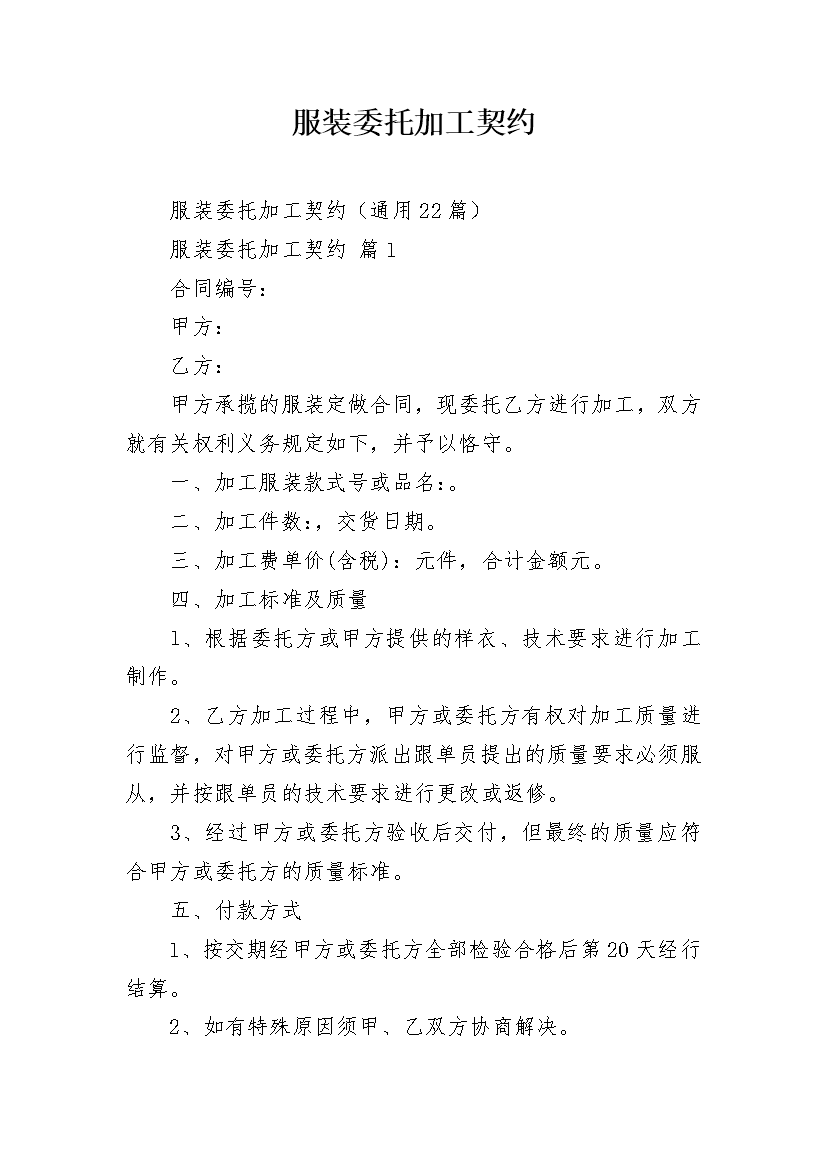 服装委托加工契约

服装委托加工契约（通用22篇）

服装委托加工契约 篇1

合同编号：

甲方：

乙方：

甲方承揽的服装定做合同，现委托乙方进行加工，双方就有关权利义务规定如下，并予以恪守。

一、加工服装款式号或品名：。

二、加工件数：，交货日期。

三、加工费单价(含税)：元件，合计金额元。

四、加工标准及质量

1、根据委托方或甲方提供的样衣、技术要求进行加工制作。

2、乙方加工过程中，甲方或委托方有权对加工质量进行监督，对甲方或委托方派出跟单员提出的质量要求必须服从，并按跟单员的技术要求进行更改或返修。

3、经过甲方或委托方验收后交付，但最终的质量应符合甲方或委托方的质量标准。

五、付款方式

1、按交期经甲方或委托方全部检验合格后第20天经行结算。

2、如有特殊原因须甲、乙双方协商解决。